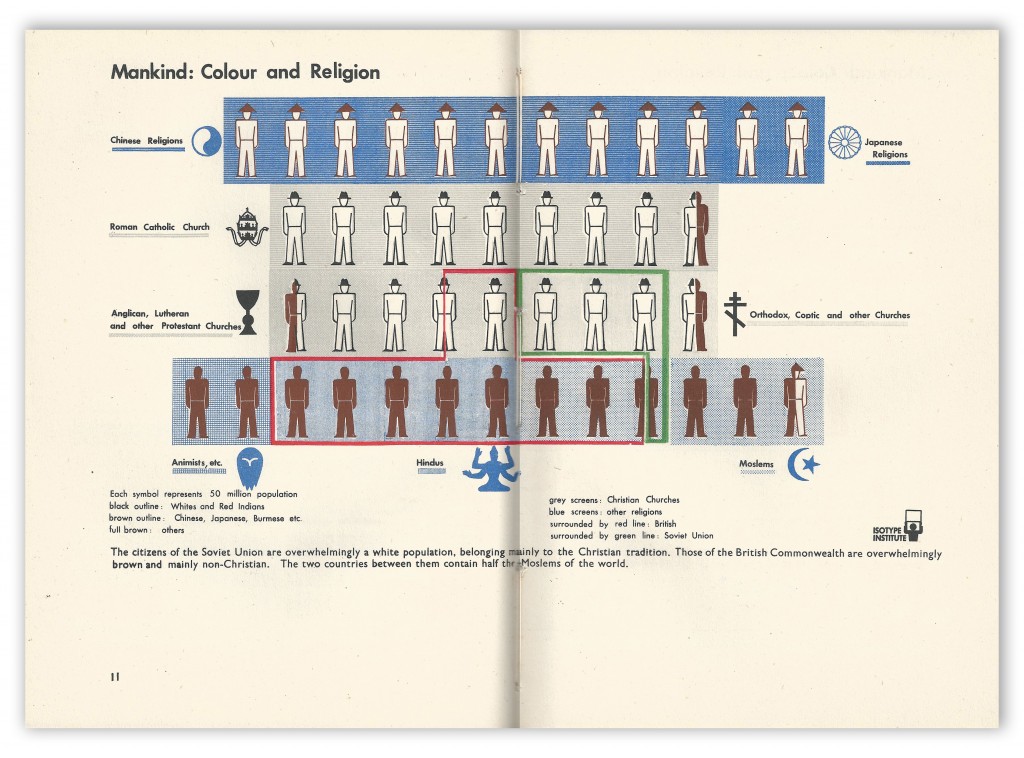 Mankind: Colour and Religion

Chinese Religions

Japanese Religions

Roman Catholic Church

Anglican, Lutheran and other Protestant Churches

Orthodox, Coptic and other Churches

Animists, etc.

Hindus

Moslems

Each symbol represents 50 million population
black outline: Whites and Red Indians
brown outline: Chinese, Japanese, Burmese etc.
full brown: others

grey screens: Christian Churches
blue screens: other religions
surrounded by red line: British
surrounded by green line: Soviet Union

ISOTYPE INSTITUTE

The citizens of the Soviet Union are overwhelmingly a white population, belonging mainly to the Christian tradition. Those of the British Commonwealth are overwhelmingly brown and mainly non-Christian. The two countries between them contain half the Moslems of the world.

11